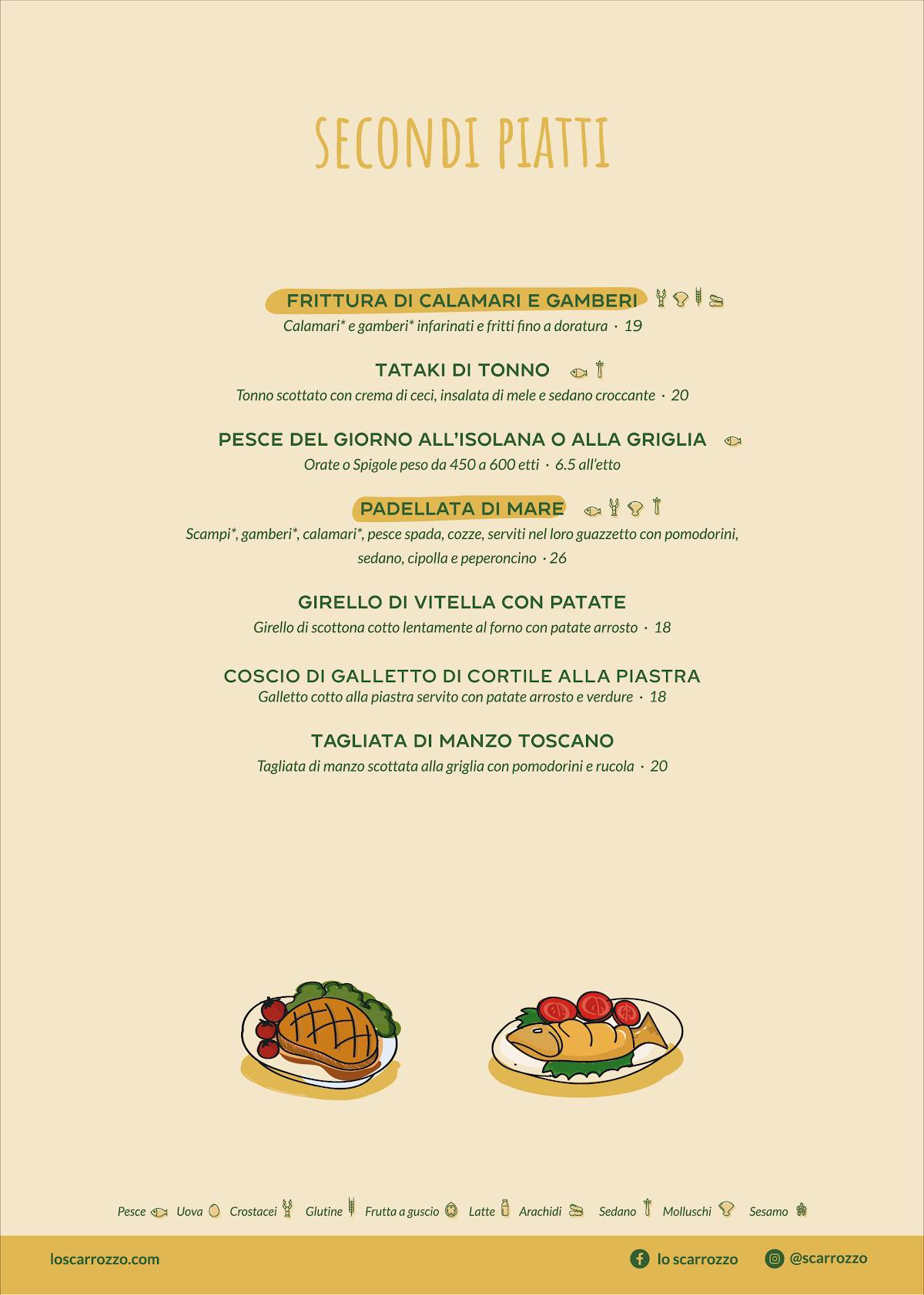 SECONDI PIATTI

FRITTURA DI CALAMARI E GAMBERI
Calamari* e gamberi* infarinati e fritti fino a doratura · 19

TATAKI DI TONNO
Tonno scottato con crema di ceci, insalata di mele e sedano croccante · 20

PESCE DEL GIORNO ALL'ISOLANA O ALLA GRIGLIA
Orate o Spigole peso da 450 a 600 etti · 6.5 all'etto

PADELLATA DI MARE
Scampi*, gamberi*, calamari*, pesce spada, cozze, serviti nel loro guazzetto con pomodorini, sedano, cipolla e peperoncino · 26

GIRELLO DI VITELLA CON PATATE
Girello di scottona cotto lentamente al forno con patate arrosto · 18

COSCIO DI GALLETTO DI CORTILE ALLA PIASTRA
Galletto cotto alla piastra servito con patate arrosto e verdure · 18

TAGLIATA DI MANZO TOSCANO
Tagliata di manzo scottata alla griglia con pomodorini e rucola · 20

Pesce Uova Crostacei Glutine Frutta a guscio Latte Arachidi Sedano Molluschi Sesamo

loscarrozzo.com lo scarrozzo @scarrozzo